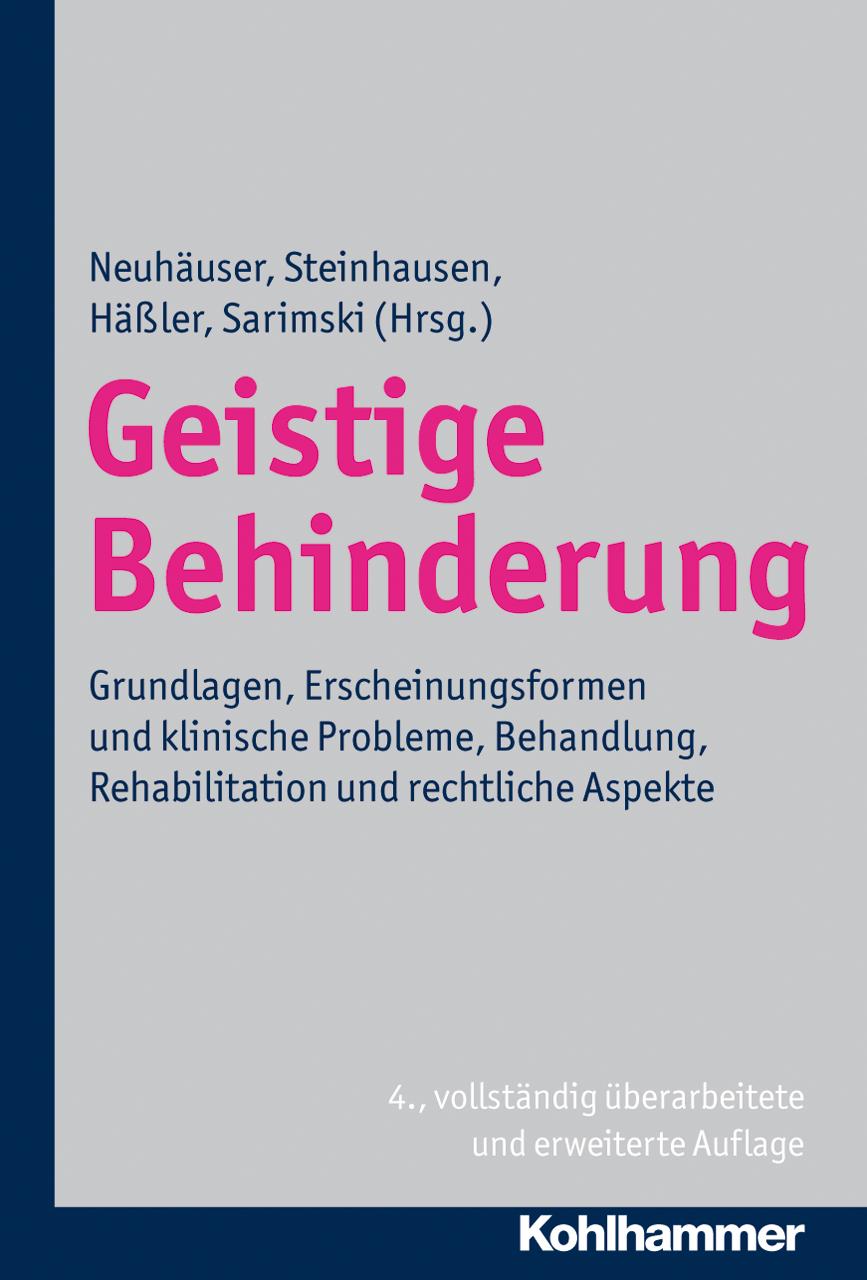 Neuhäuser, Steinhausen, Häßler, Sarimski (Hrsg.)

Geistige Behinderung

Grundlagen, Erscheinungsformen und klinische Probleme, Behandlung, Rehabilitation und rechtliche Aspekte

4., vollständig überarbeitete und erweiterte Auflage

Kohlhammer